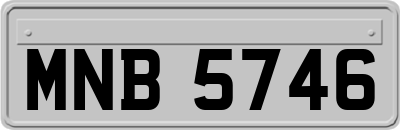 MNB 5746